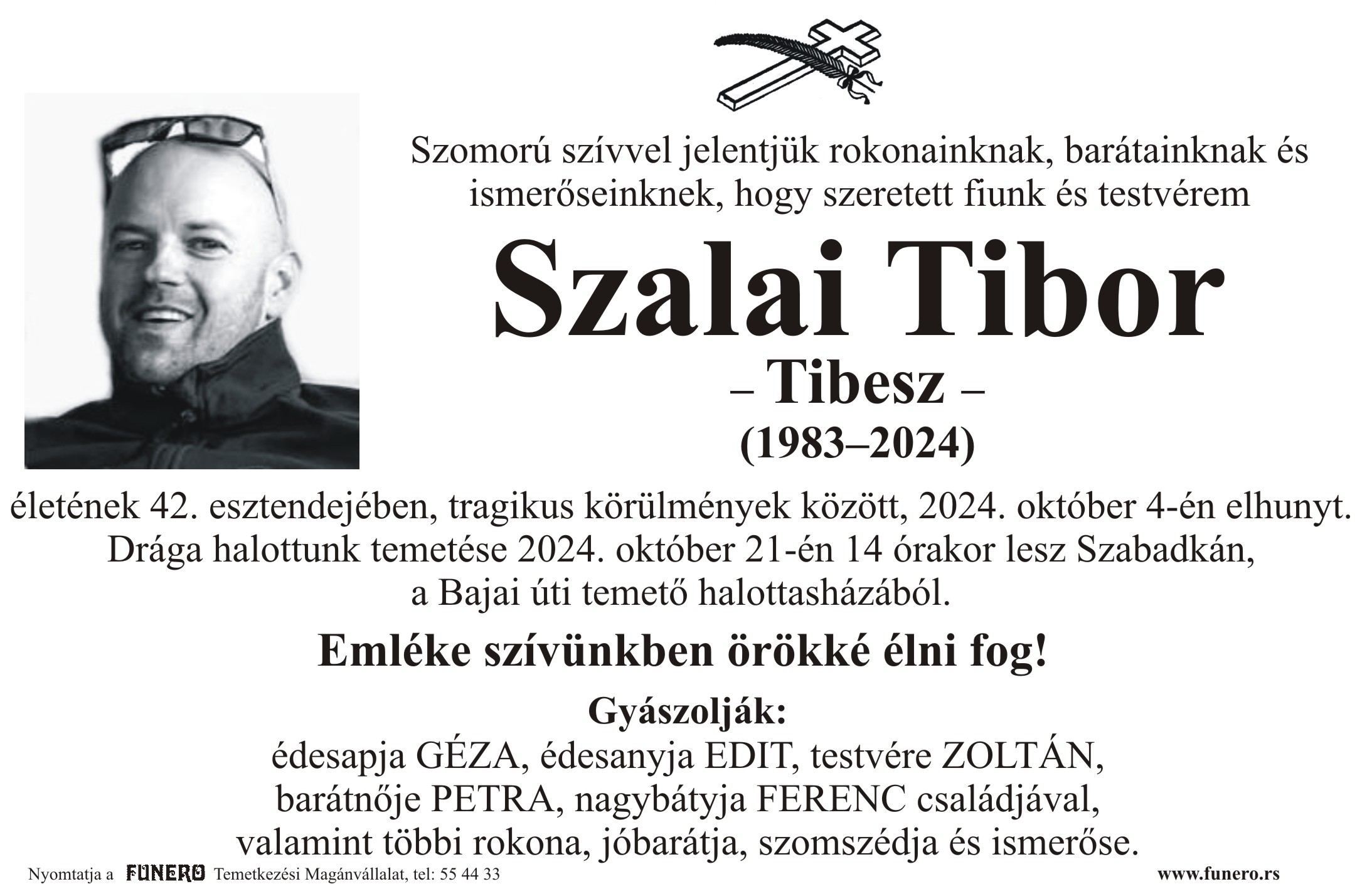 Szomorú szívvel jelentjük rokonainknak, barátainknak és ismerőseinknek, hogy szeretett fiunk és testvérem

Szalai Tibor

– Tibesz –

(1983–2024)

életének 42. esztendejében, tragikus körülmények között, 2024. október 4-én elhunyt. Drága halottunk temetése 2024. október 21-én 14 órakor lesz Szabadkán, a Bajai úti temető halottasházából.

Emléke szívünkben örökké élni fog!

Gyászolják:

édesapja GÉZA, édesanyja EDIT, testvére ZOLTÁN, barátnője PETRA, nagybátyja FERENC családjával, valamint többi rokona, jóbarátja, szomszédja és ismerőse.

Nyomtatja a FUNERO Temetkezési Magánvállalat, tel: 55 44 33

www.funero.rs